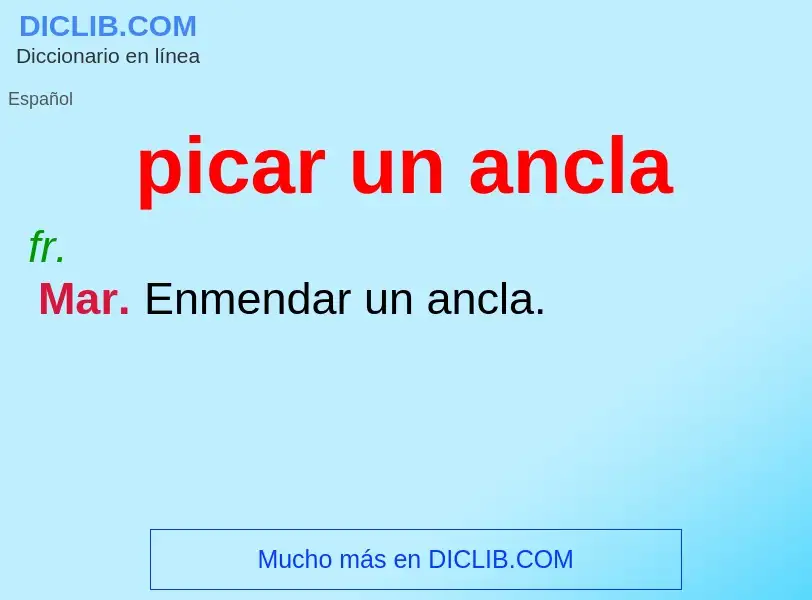 DICLIB.COM
Diccionario en línea

Español

picar un ancla

fr.

Mar. Enmendar un ancla.

Mucho más en DICLIB.COM